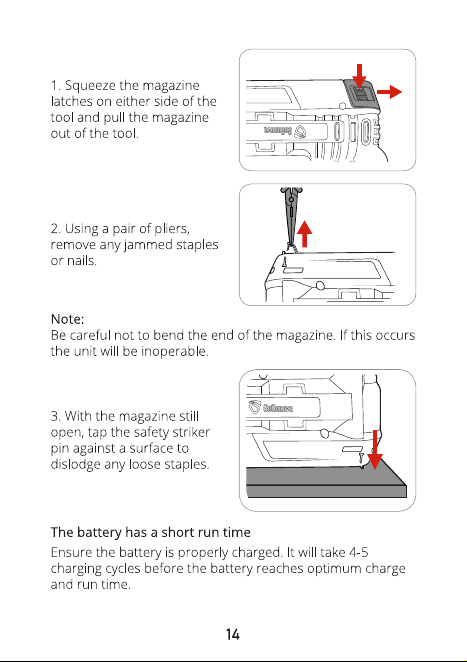 1. Squeeze the magazine latches on either side of the tool and pull the magazine out of the tool.

2. Using a pair of pliers, remove any jammed staples or nails.

Note:
Be careful not to bend the end of the magazine. If this occurs the unit will be inoperable.

3. With the magazine still open, tap the safety striker pin against a surface to dislodge any loose staples.

The battery has a short run time
Ensure the battery is properly charged. It will take 4-5 charging cycles before the battery reaches optimum charge and run time.

14